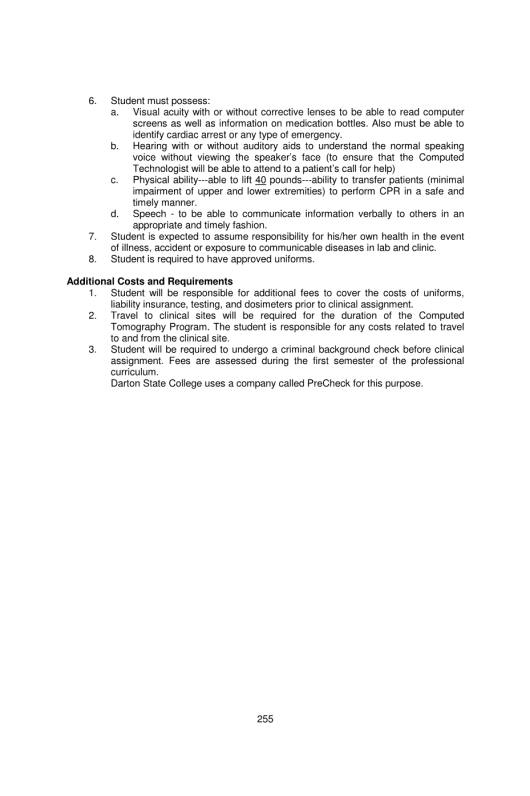 6. Student must possess:
a. Visual acuity with or without corrective lenses to be able to read computer screens as well as information on medication bottles. Also must be able to identify cardiac arrest or any type of emergency.
b. Hearing with or without auditory aids to understand the normal speaking voice without viewing the speaker's face (to ensure that the Computed Technologist will be able to attend to a patient's call for help)
c. Physical ability---able to lift 40 pounds---ability to transfer patients (minimal impairment of upper and lower extremities) to perform CPR in a safe and timely manner.
d. Speech - to be able to communicate information verbally to others in an appropriate and timely fashion.
7. Student is expected to assume responsibility for his/her own health in the event of illness, accident or exposure to communicable diseases in lab and clinic.
8. Student is required to have approved uniforms.

Additional Costs and Requirements
1. Student will be responsible for additional fees to cover the costs of uniforms, liability insurance, testing, and dosimeters prior to clinical assignment.
2. Travel to clinical sites will be required for the duration of the Computed Tomography Program. The student is responsible for any costs related to travel to and from the clinical site.
3. Student will be required to undergo a criminal background check before clinical assignment. Fees are assessed during the first semester of the professional curriculum.
Darton State College uses a company called PreCheck for this purpose.

255